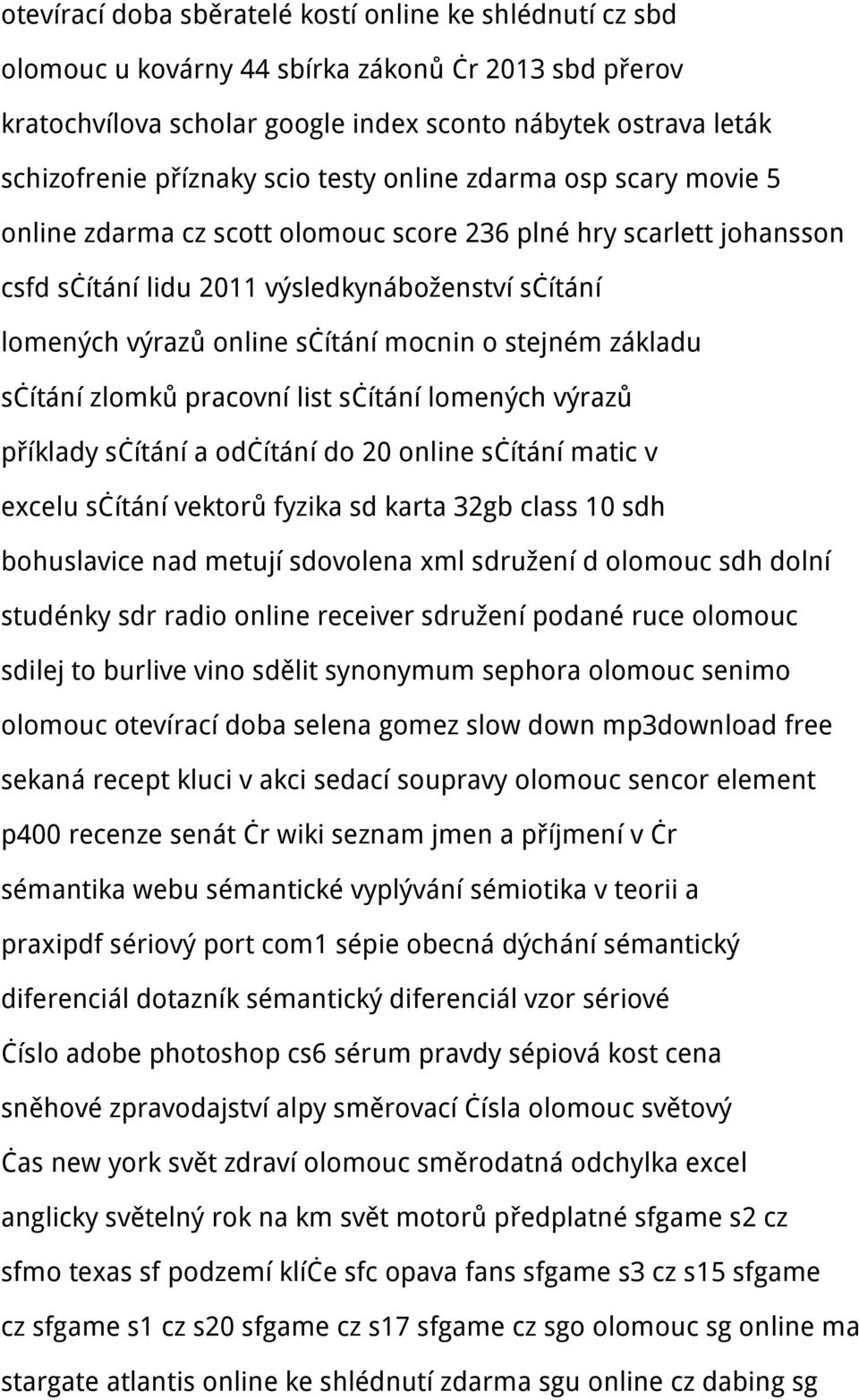 otevírací doba sběratelé kostí online ke shlédnutí cz sbd olomouc u kovárny 44 sbírka zákonů ċr 2013 sbd přerov kratochvílova scholar google index sconto nábytek ostrava leták schizofrenie příznaky scio testy online zdarma osp scary movie 5 online zdarma cz scott olomouc score 236 plné hry scarlett johansson csfd sċítání lidu 2011 výsledkynáboženství sċítání lomených výrazů online sċítání mocnin o stejném základu sċítání zlomků pracovní list sċítání lomených výrazů příklady sċítání a odċítání do 20 online sċítání matic v excelu sċítání vektorů fyzika sd karta 32gb class 10 sdh bohuslavice nad metují sdovolena xml sdružení d olomouc sdh dolní studénky sdr radio online receiver sdružení podané ruce olomouc sdilej to burlive vino sdělit synonymum sephora olomouc senimo olomouc otevírací doba selena gomez slow down mp3download free sekaná recept kluci v akci sedací soupravy olomouc sencor element p400 recenze senát ċr wiki seznam jmen a příjmení v ċr sémantika webu sémantické vyplývání sémiotika v teorii a praxipdf sériový port com1 sépie obecná dýchání sémantický diferenciál dotazník sémantický diferenciál vzor sériové ċíslo adobe photoshop cs6 sérum pravdy sépiová kost cena sněhové zpravodajství alpy směrovací ċísla olomouc světový ċas new york svět zdraví olomouc směrodatná odchylka excel anglicky světelný rok na km svět motorů předplatné sfgame s2 cz sfmo texas sf podzemí klíċe sfc opava fans sfgame s3 cz s15 sfgame cz sfgame s1 cz s20 sfgame cz s17 sfgame cz sgo olomouc sg online ma stargate atlantis online ke shlédnutí zdarma sgu online cz dabing sg